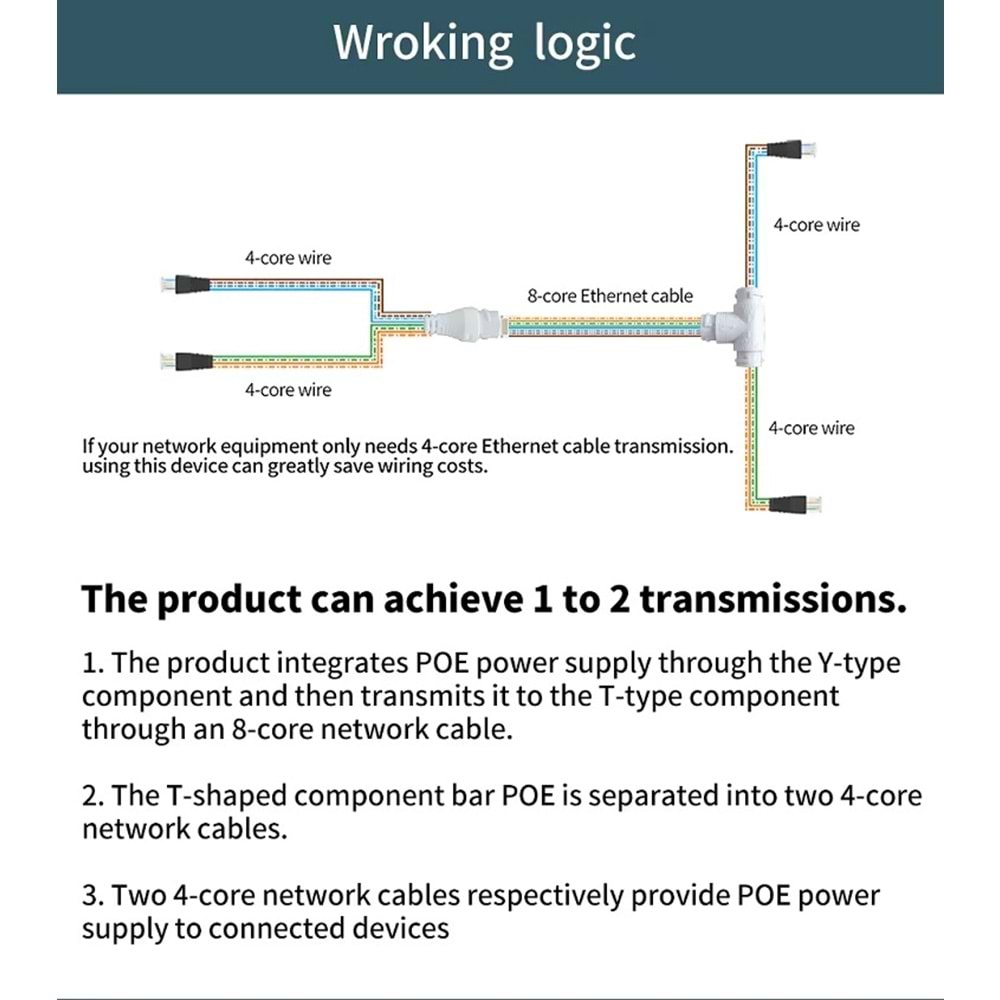 Wroking logic

4-core wire

4-core wire

8-core Ethernet cable

4-core wire

4-core wire

If your network equipment only needs 4-core Ethernet cable transmission. using this device can greatly save wiring costs.

The product can achieve 1 to 2 transmissions.

1. The product integrates POE power supply through the Y-type component and then transmits it to the T-type component through an 8-core network cable.

2. The T-shaped component bar POE is separated into two 4-core network cables.

3. Two 4-core network cables respectively provide POE power supply to connected devices